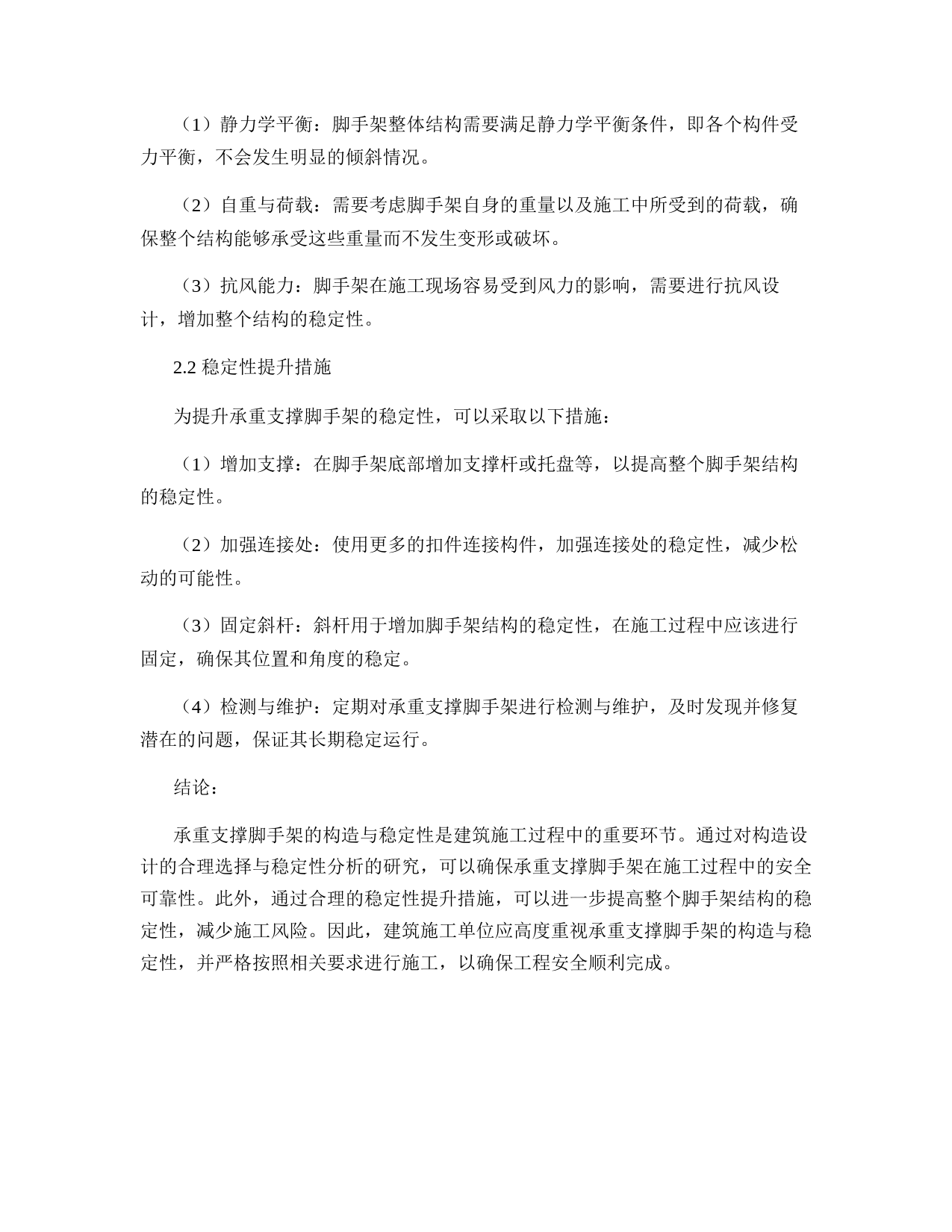 （1）静力学平衡：脚手架整体结构需要满足静力学平衡条件，即各个构件受力平衡，不会发生明显的倾斜情况。

（2）自重与荷载：需要考虑脚手架自身的重量以及施工中所受到的荷载，确保整个结构能够承受这些重量而不发生变形或破坏。

（3）抗风能力：脚手架在施工现场容易受到风力的影响，需要进行抗风设计，增加整个结构的稳定性。

2.2 稳定性提升措施

为提升承重支撑脚手架的稳定性，可以采取以下措施：

（1）增加支撑：在脚手架底部增加支撑杆或托盘等，以提高整个脚手架结构的稳定性。

（2）加强连接处：使用更多的扣件连接构件，加强连接处的稳定性，减少松动的可能性。

（3）固定斜杆：斜杆用于增加脚手架结构的稳定性，在施工过程中应该进行固定，确保其位置和角度的稳定。

（4）检测与维护：定期对承重支撑脚手架进行检测与维护，及时发现并修复潜在的问题，保证其长期稳定运行。

结论：

承重支撑脚手架的构造与稳定性是建筑施工过程中的重要环节。通过对构造设计的合理选择与稳定性分析的研究，可以确保承重支撑脚手架在施工过程中的安全可靠性。此外，通过合理的稳定性提升措施，可以进一步提高整个脚手架结构的稳定性，减少施工风险。因此，建筑施工单位应高度重视承重支撑脚手架的构造与稳定性，并严格按照相关要求进行施工，以确保工程安全顺利完成。